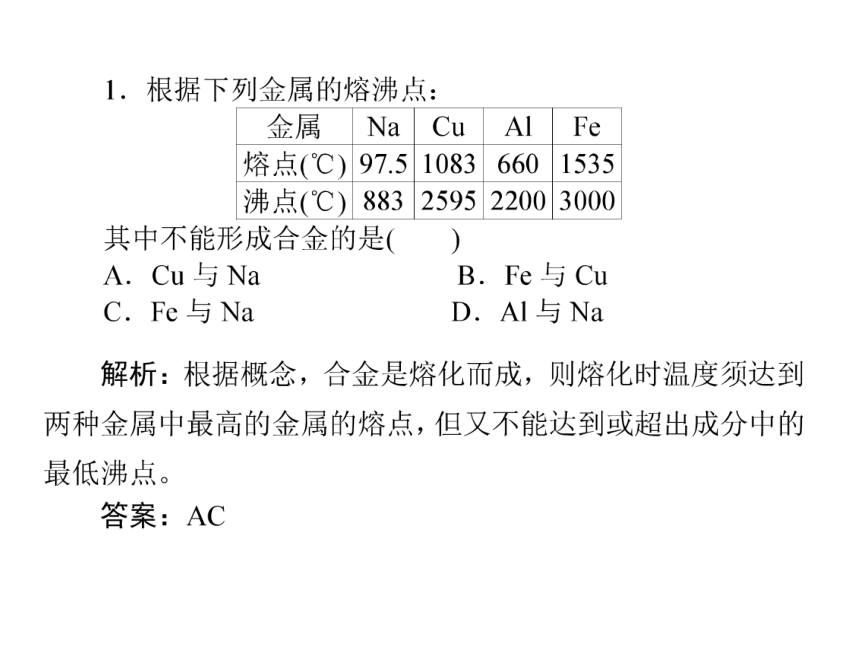 1．根据下列金属的熔沸点：

| 金属 | Na | Cu | Al | Fe |
|---|---|---|---|---|
| 熔点(℃) | 97.5 | 1083 | 660 | 1535 |
| 沸点(℃) | 883 | 2595 | 2200 | 3000 |

其中不能形成合金的是(　　)

A．Cu 与 Na　　B．Fe 与 Cu

C．Fe 与 Na　　D．Al 与 Na

解析：根据概念，合金是熔化而成，则熔化时温度须达到两种金属中最高的金属的熔点，但又不能达到或超出成分中的最低沸点。

答案：AC